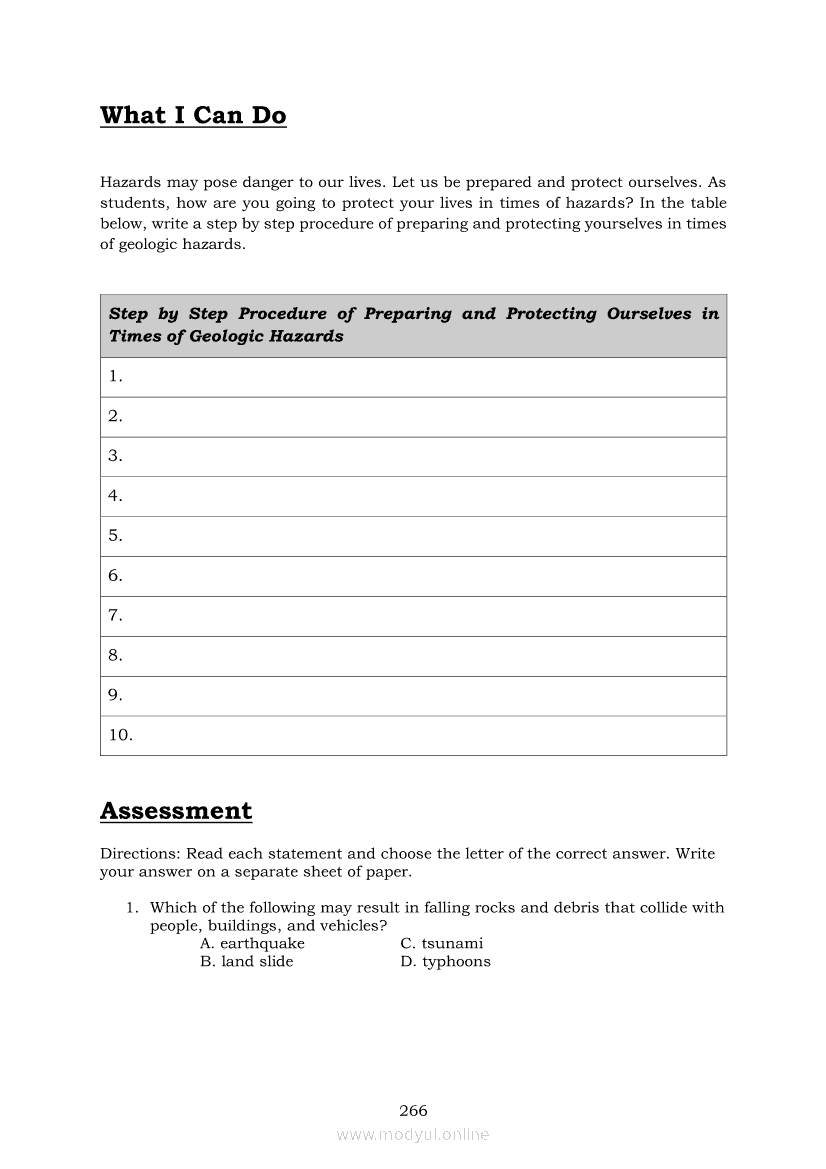 What I Can Do

Hazards may pose danger to our lives. Let us be prepared and protect ourselves. As students, how are you going to protect your lives in times of hazards? In the table below, write a step by step procedure of preparing and protecting yourselves in times of geologic hazards.

| Step by Step Procedure of Preparing and Protecting Ourselves in Times of Geologic Hazards |
|---|
| 1. |
| 2. |
| 3. |
| 4. |
| 5. |
| 6. |
| 7. |
| 8. |
| 9. |
| 10. |

Assessment

Directions: Read each statement and choose the letter of the correct answer. Write your answer on a separate sheet of paper.

1. Which of the following may result in falling rocks and debris that collide with people, buildings, and vehicles?
A. earthquake
B. land slide
C. tsunami
D. typhoons

266

www.modyul.online